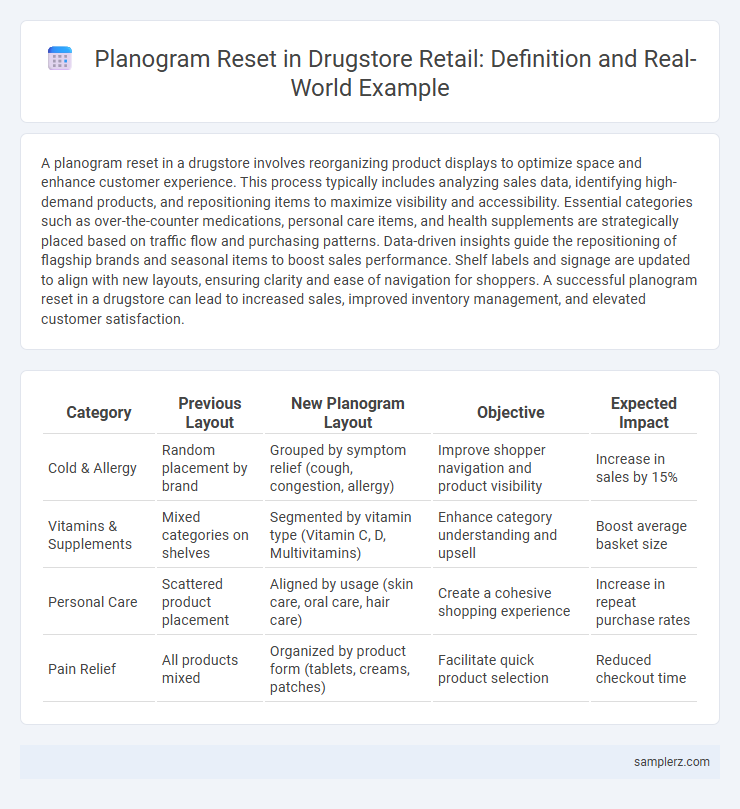 Planogram Reset in Drugstore Retail: Definition and Real-World Example

A planogram reset in a drugstore involves reorganizing product displays to optimize space and enhance customer experience. This process typically includes analyzing sales data, identifying high-demand products, and repositioning items to maximize visibility and accessibility. Essential categories such as over-the-counter medications, personal care items, and health supplements are strategically placed based on traffic flow and purchasing patterns. Data-driven insights guide the repositioning of flagship brands and seasonal items to boost sales performance. Shelf labels and signage are updated to align with new layouts, ensuring clarity and ease of navigation for shoppers. A successful planogram reset in a drugstore can lead to increased sales, improved inventory management, and elevated customer satisfaction.

| Category | Previous Layout | New Planogram Layout | Objective | Expected Impact |
|---|---|---|---|---|
| Cold & Allergy | Random placement by brand | Grouped by symptom relief (cough, congestion, allergy) | Improve shopper navigation and product visibility | Increase in sales by 15% |
| Vitamins & Supplements | Mixed categories on shelves | Segmented by vitamin type (Vitamin C, D, Multivitamins) | Enhance category understanding and upsell | Boost average basket size |
| Personal Care | Scattered product placement | Aligned by usage (skin care, oral care, hair care) | Create a cohesive shopping experience | Increase in repeat purchase rates |
| Pain Relief | All products mixed | Organized by product form (tablets, creams, patches) | Facilitate quick product selection | Reduced checkout time |

samplerz.com